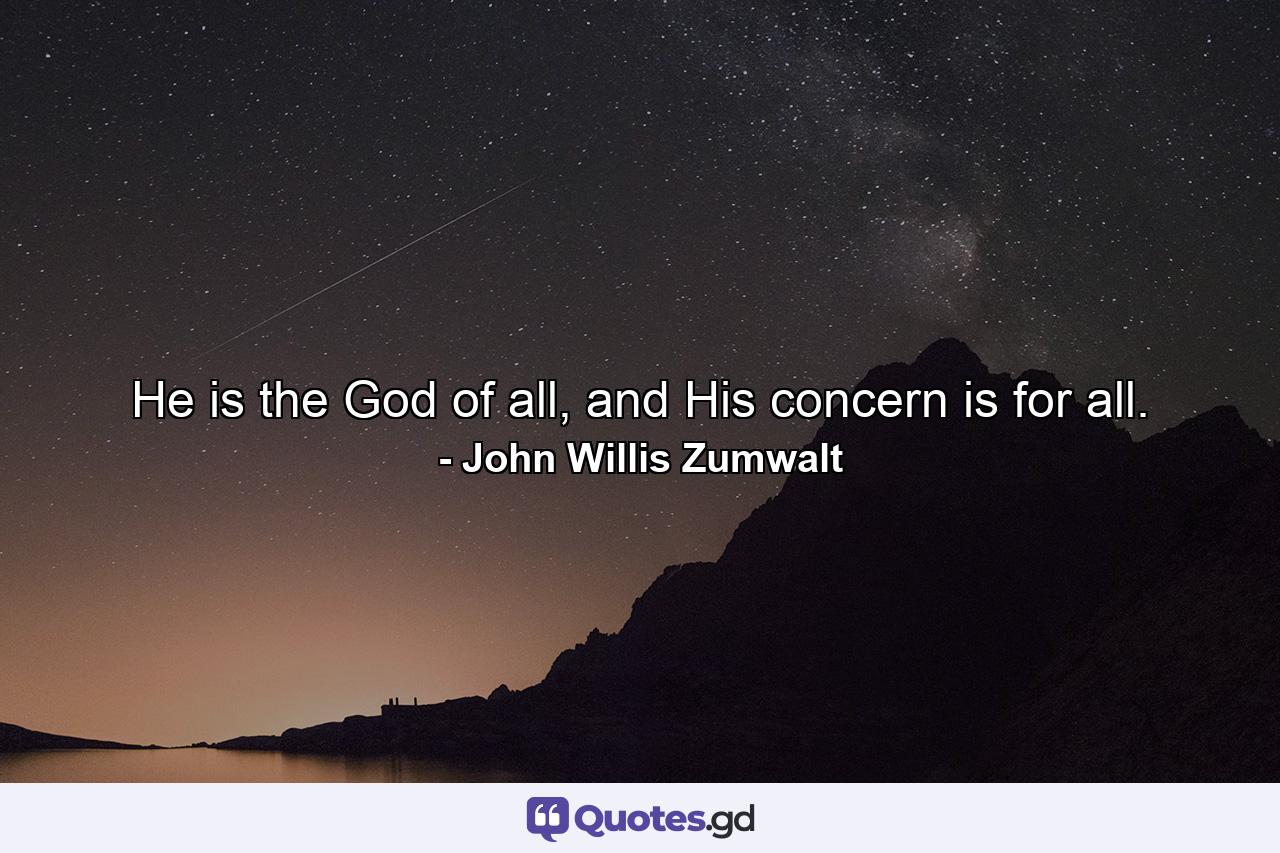 He is the God of all, and His concern is for all.
- John Willis Zumwalt

Quotes.gd